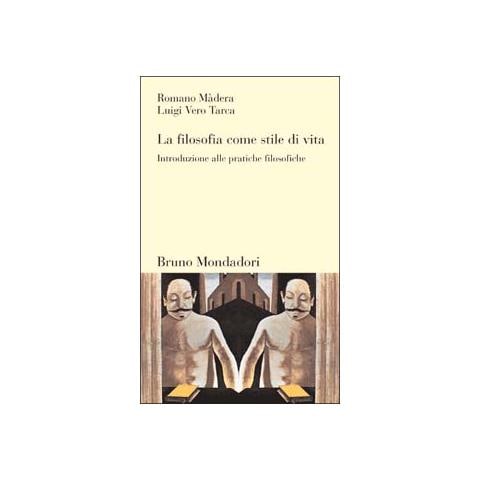 Romano Màdera
Luigi Vero Tarca

La filosofia come stile di vita

Introduzione alle pratiche filosofiche

Bruno Mondadori